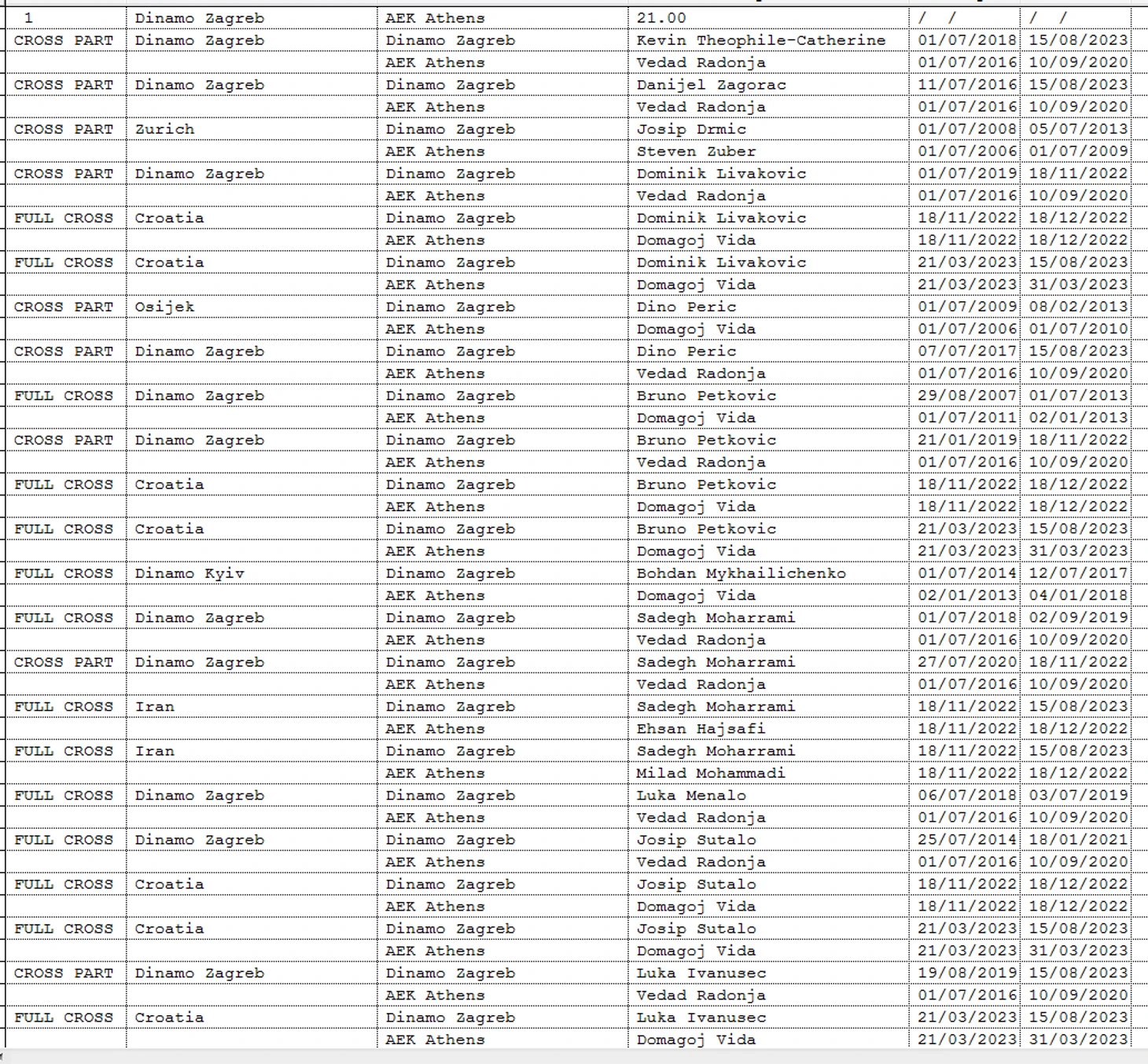 | 1 | Dinamo Zagreb | AEK Athens | 21.00 | / / | / / |
|---|---|---|---|---|---|
| CROSS PART | Dinamo Zagreb | Dinamo Zagreb | Kevin Theophile-Catherine | 01/07/2018 | 15/08/2023 |
| | | AEK Athens | Vedad Radonja | 01/07/2016 | 10/09/2020 |
| CROSS PART | Dinamo Zagreb | Dinamo Zagreb | Danijel Zagorac | 11/07/2016 | 15/08/2023 |
| | | AEK Athens | Vedad Radonja | 01/07/2016 | 10/09/2020 |
| CROSS PART | Zurich | Dinamo Zagreb | Josip Drmic | 01/07/2008 | 05/07/2013 |
| | | AEK Athens | Steven Zuber | 01/07/2006 | 01/07/2009 |
| CROSS PART | Dinamo Zagreb | Dinamo Zagreb | Dominik Livakovic | 01/07/2019 | 18/11/2022 |
| | | AEK Athens | Vedad Radonja | 01/07/2016 | 10/09/2020 |
| FULL CROSS | Croatia | Dinamo Zagreb | Dominik Livakovic | 18/11/2022 | 18/12/2022 |
| | | AEK Athens | Domagoj Vida | 18/11/2022 | 18/12/2022 |
| FULL CROSS | Croatia | Dinamo Zagreb | Dominik Livakovic | 21/03/2023 | 15/08/2023 |
| | | AEK Athens | Domagoj Vida | 21/03/2023 | 31/03/2023 |
| CROSS PART | Osijek | Dinamo Zagreb | Dino Peric | 01/07/2009 | 08/02/2013 |
| | | AEK Athens | Domagoj Vida | 01/07/2006 | 01/07/2010 |
| CROSS PART | Dinamo Zagreb | Dinamo Zagreb | Dino Peric | 07/07/2017 | 15/08/2023 |
| | | AEK Athens | Vedad Radonja | 01/07/2016 | 10/09/2020 |
| FULL CROSS | Dinamo Zagreb | Dinamo Zagreb | Bruno Petkovic | 29/08/2007 | 01/07/2013 |
| | | AEK Athens | Domagoj Vida | 01/07/2011 | 02/01/2013 |
| CROSS PART | Dinamo Zagreb | Dinamo Zagreb | Bruno Petkovic | 21/01/2019 | 18/11/2022 |
| | | AEK Athens | Vedad Radonja | 01/07/2016 | 10/09/2020 |
| FULL CROSS | Croatia | Dinamo Zagreb | Bruno Petkovic | 18/11/2022 | 18/12/2022 |
| | | AEK Athens | Domagoj Vida | 18/11/2022 | 18/12/2022 |
| FULL CROSS | Croatia | Dinamo Zagreb | Bruno Petkovic | 21/03/2023 | 15/08/2023 |
| | | AEK Athens | Domagoj Vida | 21/03/2023 | 31/03/2023 |
| FULL CROSS | Dinamo Kyiv | Dinamo Zagreb | Bohdan Mykhailichenko | 01/07/2014 | 12/07/2017 |
| | | AEK Athens | Domagoj Vida | 02/01/2013 | 04/01/2018 |
| FULL CROSS | Dinamo Zagreb | Dinamo Zagreb | Sadegh Moharrami | 01/07/2018 | 02/09/2019 |
| | | AEK Athens | Vedad Radonja | 01/07/2016 | 10/09/2020 |
| CROSS PART | Dinamo Zagreb | Dinamo Zagreb | Sadegh Moharrami | 27/07/2020 | 18/11/2022 |
| | | AEK Athens | Vedad Radonja | 01/07/2016 | 10/09/2020 |
| FULL CROSS | Iran | Dinamo Zagreb | Sadegh Moharrami | 18/11/2022 | 15/08/2023 |
| | | AEK Athens | Ehsan Hajsafi | 18/11/2022 | 18/12/2022 |
| FULL CROSS | Iran | Dinamo Zagreb | Sadegh Moharrami | 18/11/2022 | 15/08/2023 |
| | | AEK Athens | Milad Mohammadi | 18/11/2022 | 18/12/2022 |
| FULL CROSS | Dinamo Zagreb | Dinamo Zagreb | Luka Menalo | 06/07/2018 | 03/07/2019 |
| | | AEK Athens | Vedad Radonja | 01/07/2016 | 10/09/2020 |
| FULL CROSS | Dinamo Zagreb | Dinamo Zagreb | Josip Sutalo | 25/07/2014 | 18/01/2021 |
| | | AEK Athens | Vedad Radonja | 01/07/2016 | 10/09/2020 |
| FULL CROSS | Croatia | Dinamo Zagreb | Josip Sutalo | 18/11/2022 | 18/12/2022 |
| | | AEK Athens | Domagoj Vida | 18/11/2022 | 18/12/2022 |
| FULL CROSS | Croatia | Dinamo Zagreb | Josip Sutalo | 21/03/2023 | 15/08/2023 |
| | | AEK Athens | Domagoj Vida | 21/03/2023 | 31/03/2023 |
| CROSS PART | Dinamo Zagreb | Dinamo Zagreb | Luka Ivanusec | 19/08/2019 | 15/08/2023 |
| | | AEK Athens | Vedad Radonja | 01/07/2016 | 10/09/2020 |
| FULL CROSS | Croatia | Dinamo Zagreb | Luka Ivanusec | 21/03/2023 | 15/08/2023 |
| | | AEK Athens | Domagoj Vida | 21/03/2023 | 31/03/2023 |